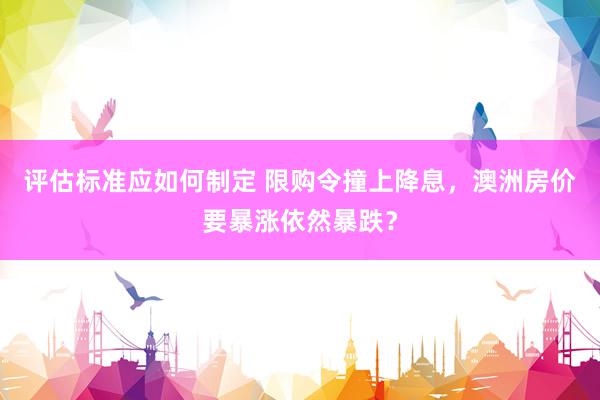 评估标准应如何制定 限购令撞上降息，澳洲房价要暴涨依然暴跌？